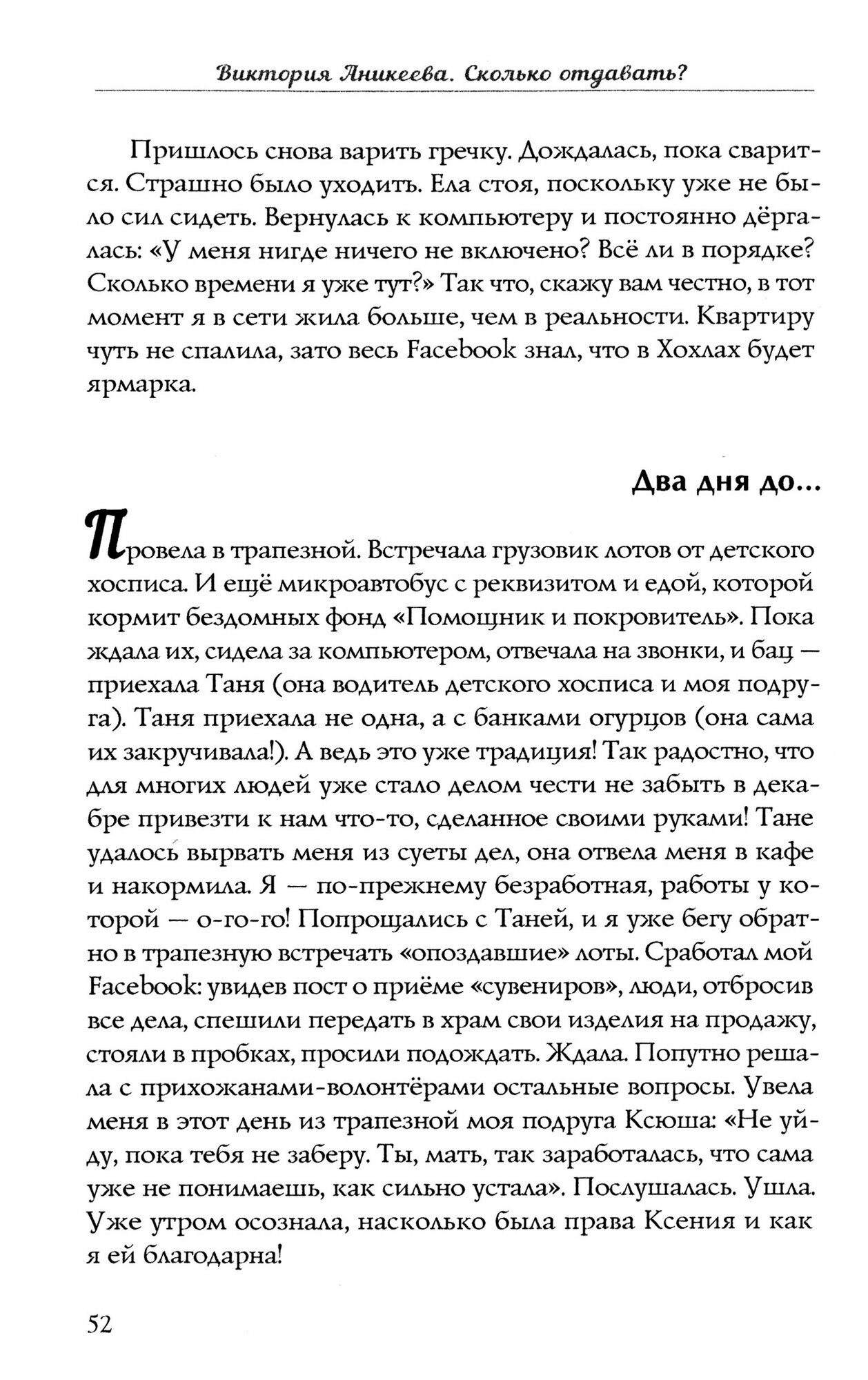 Виктория Аникеева. Сколько отдавать?

Пришлось снова варить гречку. Дождалась, пока сварится. Страшно было уходить. Ела стоя, поскольку уже не было сил сидеть. Вернулась к компьютеру и постоянно дёргалась: «У меня нигде ничего не включено? Всё ли в порядке? Сколько времени я уже тут?» Так что, скажу вам честно, в тот момент я в сети жила больше, чем в реальности. Квартиру чуть не спалила, зато весь Facebook знал, что в Хохлах будет ярмарка.

Два дня до...

Провела в трапезной. Встречала грузовик лотов от детского хосписа. И ещё микроавтобус с реквизитом и едой, которой кормит бездомных фонд «Помощник и покровитель». Пока ждала их, сидела за компьютером, отвечала на звонки, и бац — приехала Таня (она водитель детского хосписа и моя подруга). Таня приехала не одна, а с банками огурцов (она сама их закручивала!). А ведь это уже традиция! Так радостно, что для многих людей уже стало делом чести не забыть в декабре привезти к нам что-то, сделанное своими руками! Тане удалось вырвать меня из суеты дел, она отвела меня в кафе и накормила. Я — по-прежнему безработная, работы у которой — о-го-го! Попрощались с Таней, и я уже бегу обратно в трапезную встречать «опоздавшие» лоты. Сработал мой Facebook: увидев пост о приёме «сувениров», люди, отбросив все дела, спешили передать в храм свои изделия на продажу, стояли в пробках, просили подождать. Ждала. Попутно решала с прихожанами-волонтёрами остальные вопросы. Увела меня в этот день из трапезной моя подруга Ксюша: «Не уйду, пока тебя не заберу. Ты, мать, так заработалась, что сама уже не понимаешь, как сильно устала». Послушалась. Ушла. Уже утром осознала, насколько была права Ксения и как я ей благодарна!

52